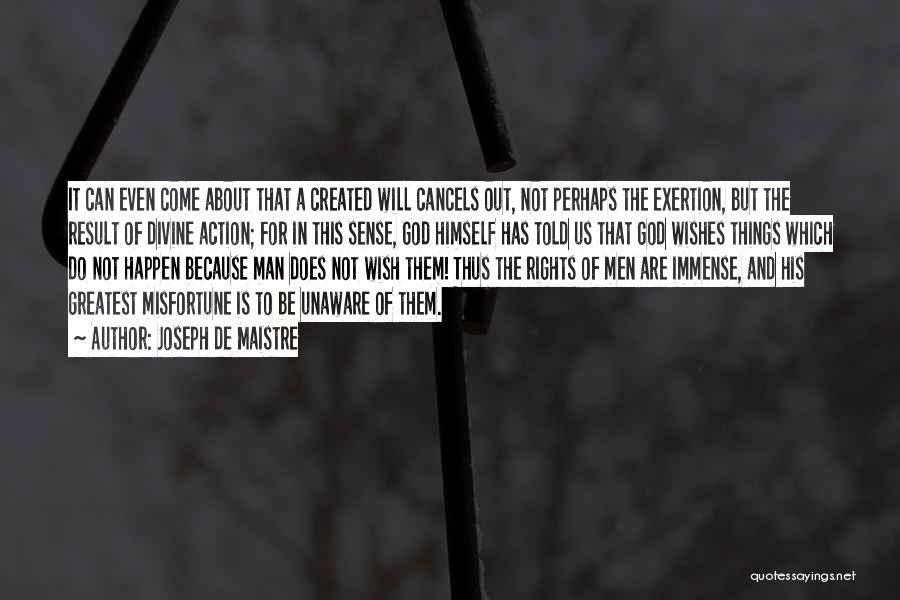 IT CAN EVEN COME ABOUT THAT A CREATED WILL CANCELS OUT, NOT PERHAPS THE EXERTION, BUT THE RESULT OF DIVINE ACTION; FOR IN THIS SENSE, GOD HIMSELF HAS TOLD US THAT GOD WISHES THINGS WHICH DO NOT HAPPEN BECAUSE MAN DOES NOT WISH THEM! THUS THE RIGHTS OF MEN ARE IMMENSE, AND HIS GREATEST MISFORTUNE IS TO BE UNAWARE OF THEM.

~ AUTHOR: JOSEPH DE MAISTRE

quotessayings.net